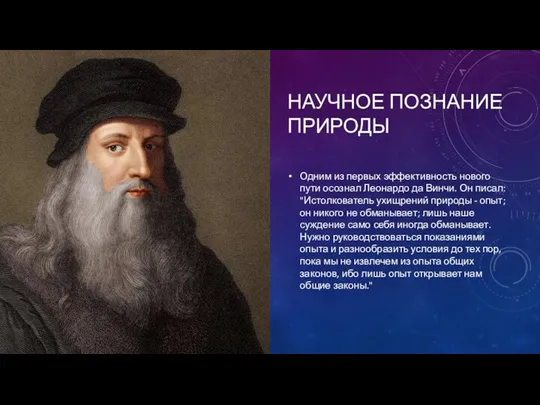 НАУЧНОЕ ПОЗНАНИЕ ПРИРОДЫ

• Одним из первых эффективность нового пути осознал Леонардо да Винчи. Он писал: "Истолкователь ухищрений природы - опыт; он никого не обманывает; лишь наше суждение само себя иногда обманывает. Нужно руководствоваться показаниями опыта и разнообразить условия до тех пор, пока мы не извлечем из опыта общих законов, ибо лишь опыт открывает нам общие законы."